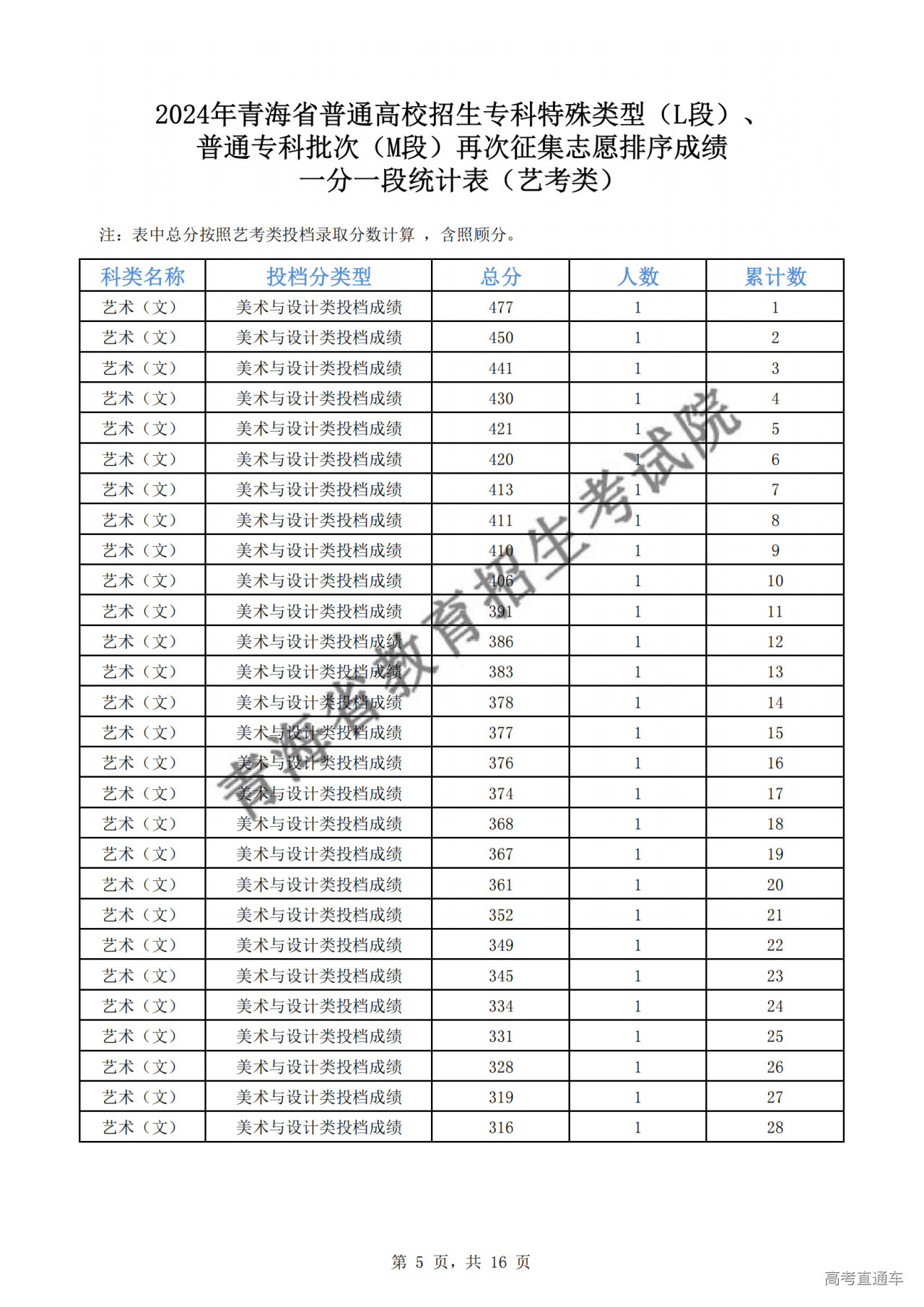 2024年青海省普通高校招生专科特殊类型（L段）、普通专科批次（M段）再次征集志愿排序成绩一分一段统计表（艺考类）

注：表中总分按照艺考类投档录取分数计算 ，含照顾分。

| 科类名称 | 投档分类型 | 总分 | 人数 | 累计数 |
|---|---|---|---|---|
| 艺术（文） | 美术与设计类投档成绩 | 477 | 1 | 1 |
| 艺术（文） | 美术与设计类投档成绩 | 450 | 1 | 2 |
| 艺术（文） | 美术与设计类投档成绩 | 441 | 1 | 3 |
| 艺术（文） | 美术与设计类投档成绩 | 430 | 1 | 4 |
| 艺术（文） | 美术与设计类投档成绩 | 421 | 1 | 5 |
| 艺术（文） | 美术与设计类投档成绩 | 420 | 1 | 6 |
| 艺术（文） | 美术与设计类投档成绩 | 413 | 1 | 7 |
| 艺术（文） | 美术与设计类投档成绩 | 411 | 1 | 8 |
| 艺术（文） | 美术与设计类投档成绩 | 410 | 1 | 9 |
| 艺术（文） | 美术与设计类投档成绩 | 406 | 1 | 10 |
| 艺术（文） | 美术与设计类投档成绩 | 391 | 1 | 11 |
| 艺术（文） | 美术与设计类投档成绩 | 386 | 1 | 12 |
| 艺术（文） | 美术与设计类投档成绩 | 383 | 1 | 13 |
| 艺术（文） | 美术与设计类投档成绩 | 378 | 1 | 14 |
| 艺术（文） | 美术与设计类投档成绩 | 377 | 1 | 15 |
| 艺术（文） | 美术与设计类投档成绩 | 376 | 1 | 16 |
| 艺术（文） | 美术与设计类投档成绩 | 374 | 1 | 17 |
| 艺术（文） | 美术与设计类投档成绩 | 368 | 1 | 18 |
| 艺术（文） | 美术与设计类投档成绩 | 367 | 1 | 19 |
| 艺术（文） | 美术与设计类投档成绩 | 361 | 1 | 20 |
| 艺术（文） | 美术与设计类投档成绩 | 352 | 1 | 21 |
| 艺术（文） | 美术与设计类投档成绩 | 349 | 1 | 22 |
| 艺术（文） | 美术与设计类投档成绩 | 345 | 1 | 23 |
| 艺术（文） | 美术与设计类投档成绩 | 334 | 1 | 24 |
| 艺术（文） | 美术与设计类投档成绩 | 331 | 1 | 25 |
| 艺术（文） | 美术与设计类投档成绩 | 328 | 1 | 26 |
| 艺术（文） | 美术与设计类投档成绩 | 319 | 1 | 27 |
| 艺术（文） | 美术与设计类投档成绩 | 316 | 1 | 28 |

青海省教育招生考试院

第 5 页，共 16 页

高考直通车